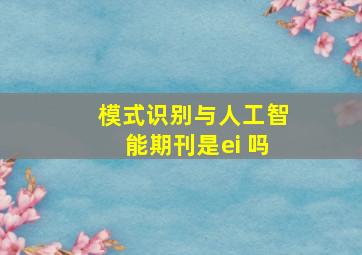 模式识别与人工智能期刊是ei 吗